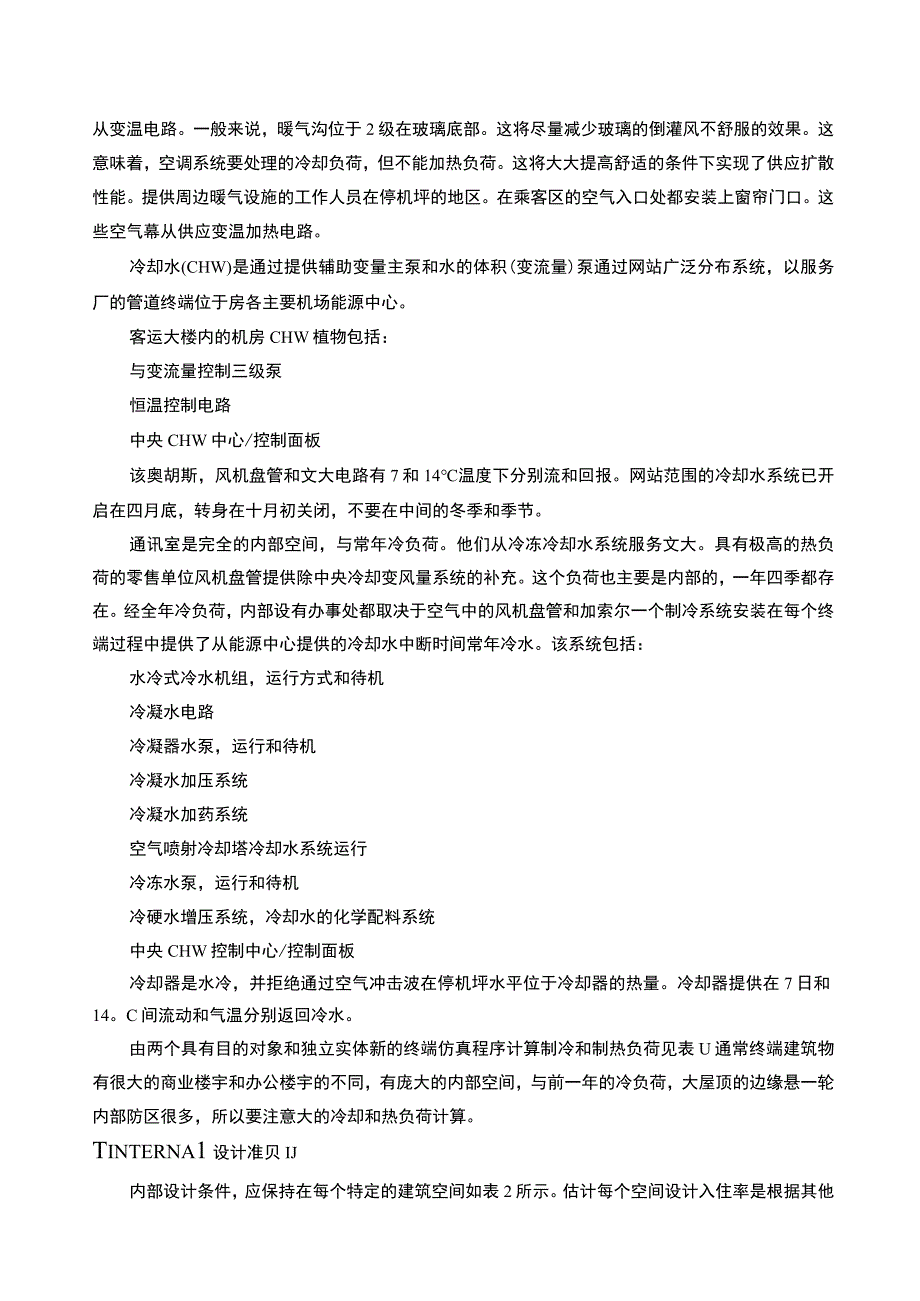 从变温电路。一般来说，暖气沟位于2级在玻璃底部。这将尽量减少玻璃的倒灌风不舒服的效果。这意味着，空调系统要处理的冷却负荷，但不能加热负荷。这将大大提高舒适的条件下实现了供应扩散性能。提供周边暖气设施的工作人员在停机坪的地区。在乘客区的空气入口处都安装上窗帘门口。这些空气幕从供应变温加热电路。

冷却水(CHW)是通过提供辅助变量主泵和水的体积(变流量)泵通过网站广泛分布系统，以服务厂的管道终端位于房各主要机场能源中心。

客运大楼内的机房CHW植物包括：

与变流量控制三级泵

恒温控制电路

中央CHW中心/控制面板

该奥胡斯，风机盘管和文大电路有7和14°C温度下分别流和回报。网站范围的冷却水系统已开启在四月底，转身在十月初关闭，不要在中间的冬季和季节。

通讯室是完全的内部空间，与常年冷负荷。他们从冷冻冷却水系统服务文大。具有极高的热负荷的零售单位风机盘管提供除中央冷却变风量系统的补充。这个负荷也主要是内部的，一年四季都存在。经全年冷负荷，内部设有办事处都取决于空气中的风机盘管和加索尔一个制冷系统安装在每个终端过程中提供了从能源中心提供的冷却水中断时间常年冷水。该系统包括：

水冷式冷水机组，运行方式和待机

冷凝水电路

冷凝器水泵，运行和待机

冷凝水加压系统

冷凝水加药系统

空气喷射冷却塔冷却水系统运行

冷冻水泵，运行和待机

冷硬水增压系统，冷却水的化学配料系统

中央CHW控制中心/控制面板

冷却器是水冷，并拒绝通过空气冲击波在停机坪水平位于冷却器的热量。冷却器提供在7日和14。C间流动和气温分别返回冷水。

由两个具有目的对象和独立实体新的终端仿真程序计算制冷和制热负荷见表U通常终端建筑物有很大的商业楼宇和办公楼宇的不同，有庞大的内部空间，与前一年的冷负荷，大屋顶的边缘悬一轮内部防区很多，所以要注意大的冷却和热负荷计算。

TINTERNA1设计准贝IJ

内部设计条件，应保持在每个特定的建筑空间如表2所示。估计每个空间设计入住率是根据其他